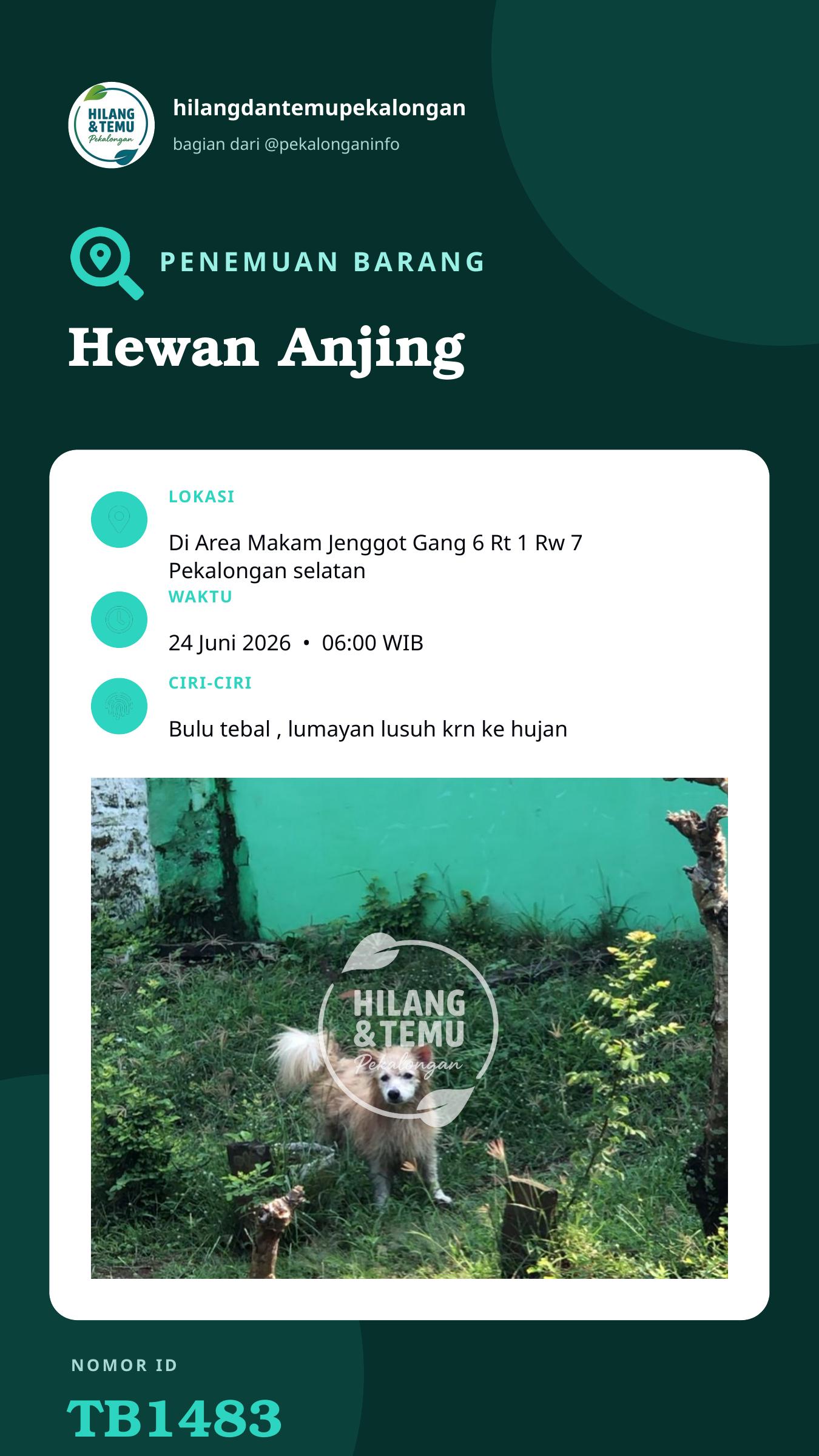 HILANG &TEMU Pekalongan

hilangdantemupekalongan

bagian dari @pekalonganinfo

PENEMUAN BARANG

Hewan Anjing

LOKASI

Di Area Makam Jenggot Gang 6 Rt 1 Rw 7 Pekalongan selatan

WAKTU

24 Juni 2026 • 06:00 WIB

CIRI-CIRI

Bulu tebal , lumayan lusuh krn ke hujan

NOMOR ID

TB1483

HILANG &TEMU Pekalongan